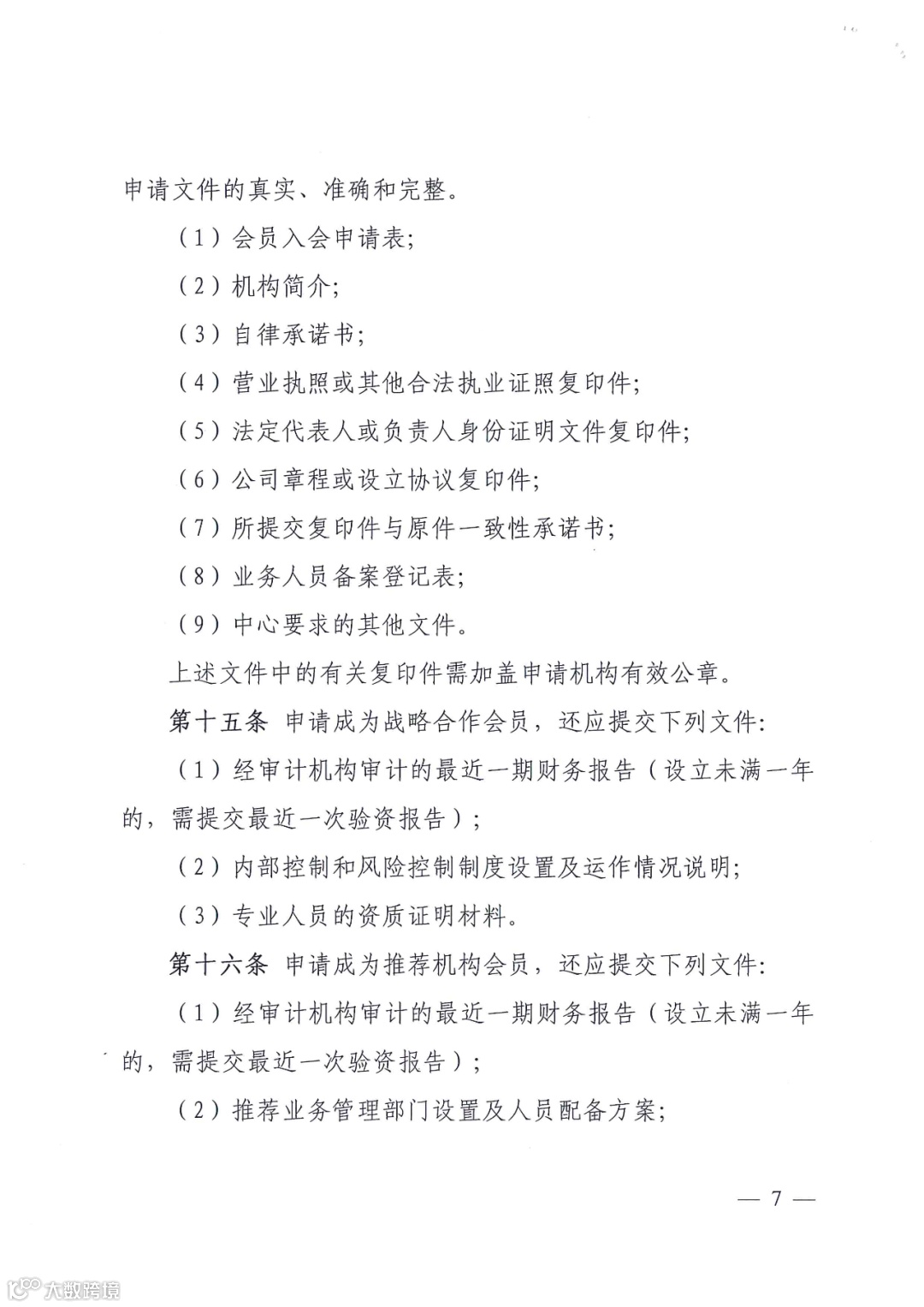 申请文件的真实、准确和完整。

（1）会员入会申请表;

（2）机构简介;

（3）自律承诺书;

（4）营业执照或其他合法执业证照复印件;

（5）法定代表人或负责人身份证明文件复印件;

（6）公司章程或设立协议复印件;

（7）所提交复印件与原件一致性承诺书;

（8）业务人员备案登记表;

（9）中心要求的其他文件。

上述文件中的有关复印件需加盖申请机构有效公章。

第十五条 申请成为战略合作会员，还应提交下列文件:

（1）经审计机构审计的最近一期财务报告（设立未满一年的，需提交最近一次验资报告）;

（2）内部控制和风险控制制度设置及运作情况说明;

（3）专业人员的资质证明材料。

第十六条 申请成为推荐机构会员，还应提交下列文件:

（1）经审计机构审计的最近一期财务报告（设立未满一年的，需提交最近一次验资报告）;

（2）推荐业务管理部门设置及人员配备方案;

— 7 —

大数跨境